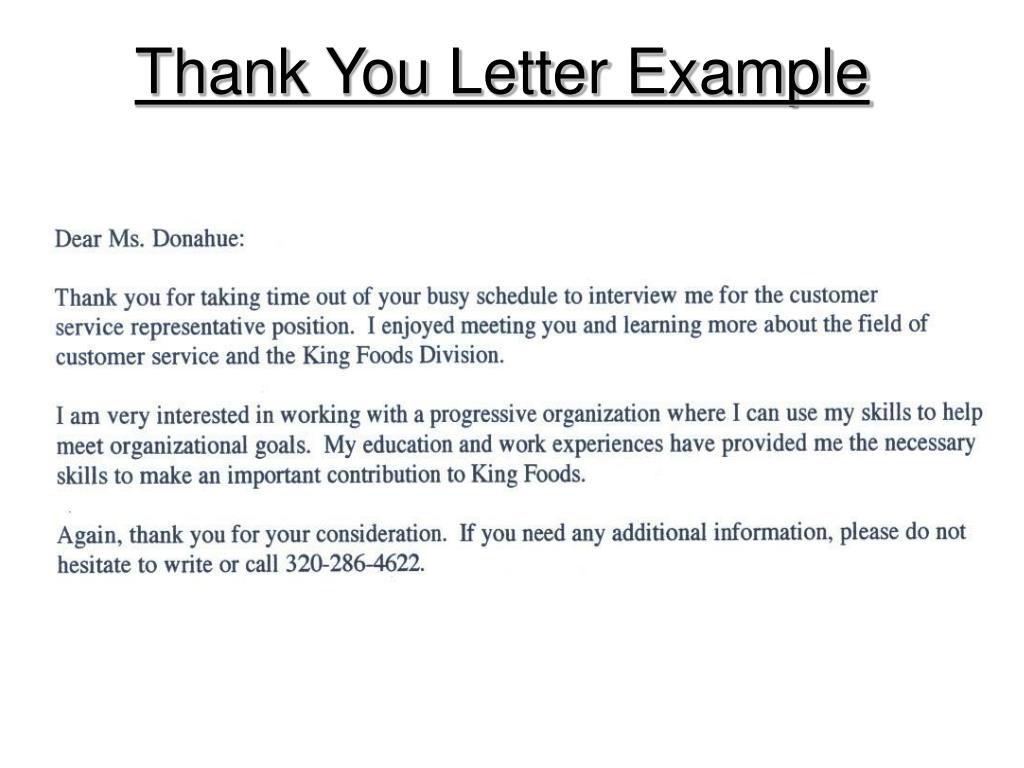 Thank You Letter Example

Dear Ms. Donahue:

Thank you for taking time out of your busy schedule to interview me for the customer service representative position. I enjoyed meeting you and learning more about the field of customer service and the King Foods Division.

I am very interested in working with a progressive organization where I can use my skills to help meet organizational goals. My education and work experiences have provided me the necessary skills to make an important contribution to King Foods.

Again, thank you for your consideration. If you need any additional information, please do not hesitate to write or call 320-286-4622.